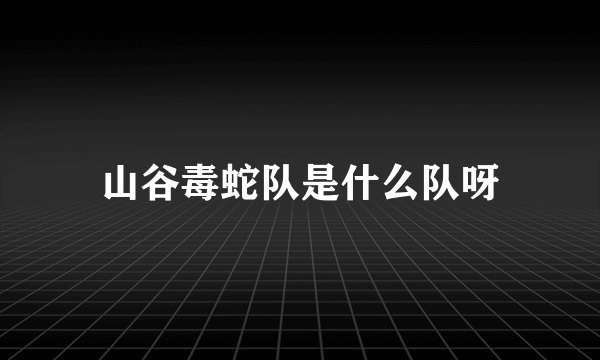 山谷毒蛇队是什么队呀